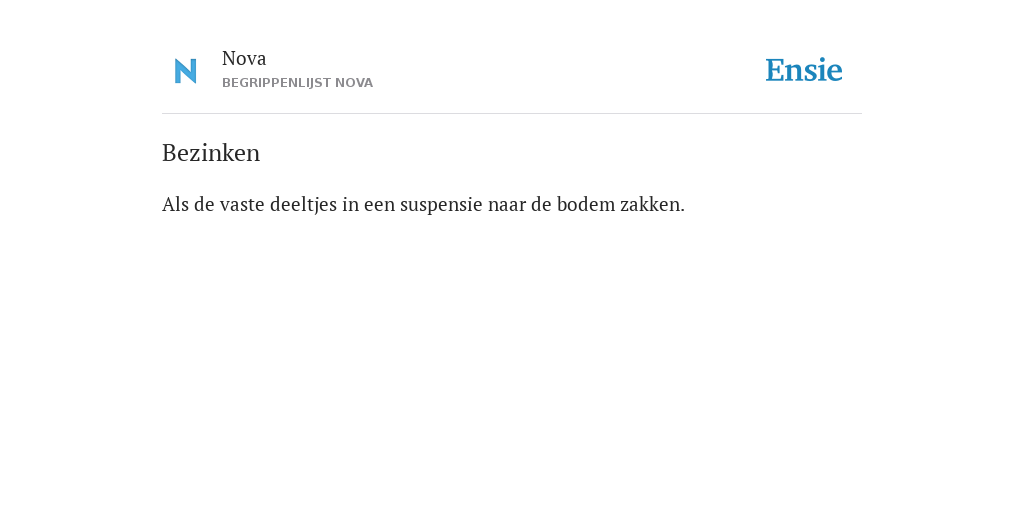 N

Nova
BEGRIPPENLIJST NOVA

Ensie

Bezinken

Als de vaste deeltjes in een suspensie naar de bodem zakken.